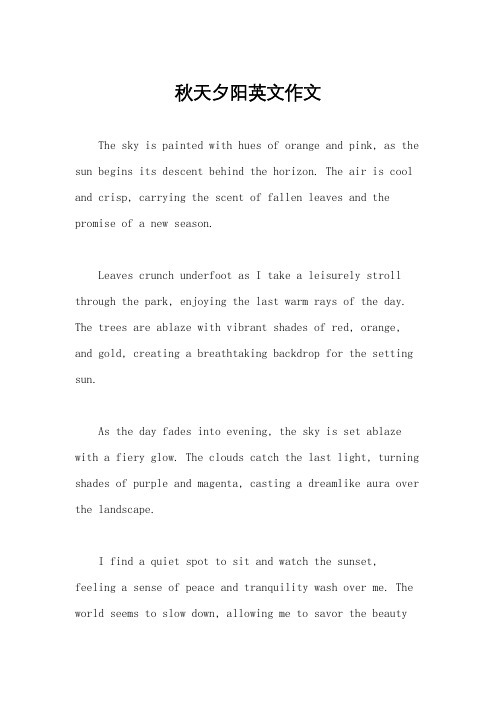 秋天夕阳英文作文

The sky is painted with hues of orange and pink, as the sun begins its descent behind the horizon. The air is cool and crisp, carrying the scent of fallen leaves and the promise of a new season.

Leaves crunch underfoot as I take a leisurely stroll through the park, enjoying the last warm rays of the day. The trees are ablaze with vibrant shades of red, orange, and gold, creating a breathtaking backdrop for the setting sun.

As the day fades into evening, the sky is set ablaze with a fiery glow. The clouds catch the last light, turning shades of purple and magenta, casting a dreamlike aura over the landscape.

I find a quiet spot to sit and watch the sunset, feeling a sense of peace and tranquility wash over me. The world seems to slow down, allowing me to savor the beauty